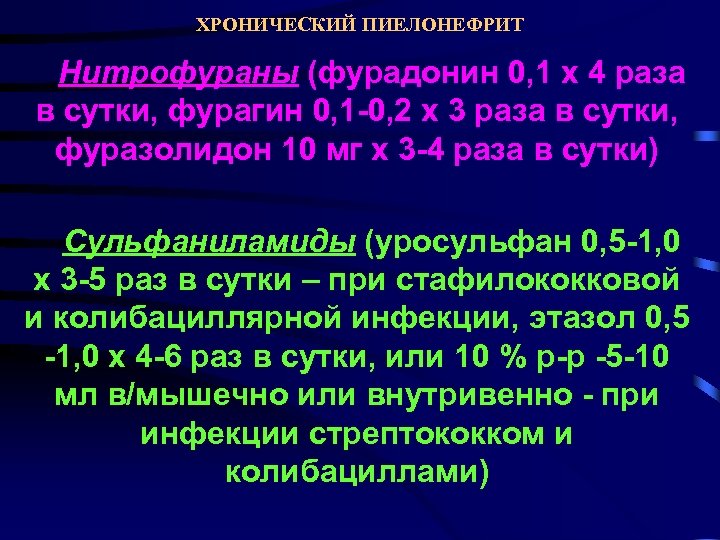 ХРОНИЧЕСКИЙ ПИЕЛОНЕФРИТ

Нитрофураны (фурадонин 0,1 х 4 раза в сутки, фурагин 0,1-0,2 х 3 раза в сутки, фуразолидон 10 мг х 3-4 раза в сутки)

Сульфаниламиды (уросульфан 0,5-1,0 х 3-5 раз в сутки – при стафилококковой и колибациллярной инфекции, этазол 0,5 -1,0 х 4-6 раз в сутки, или 10 % р-р -5-10 мл в/мышечно или внутривенно - при инфекции стрептококком и колибациллами)